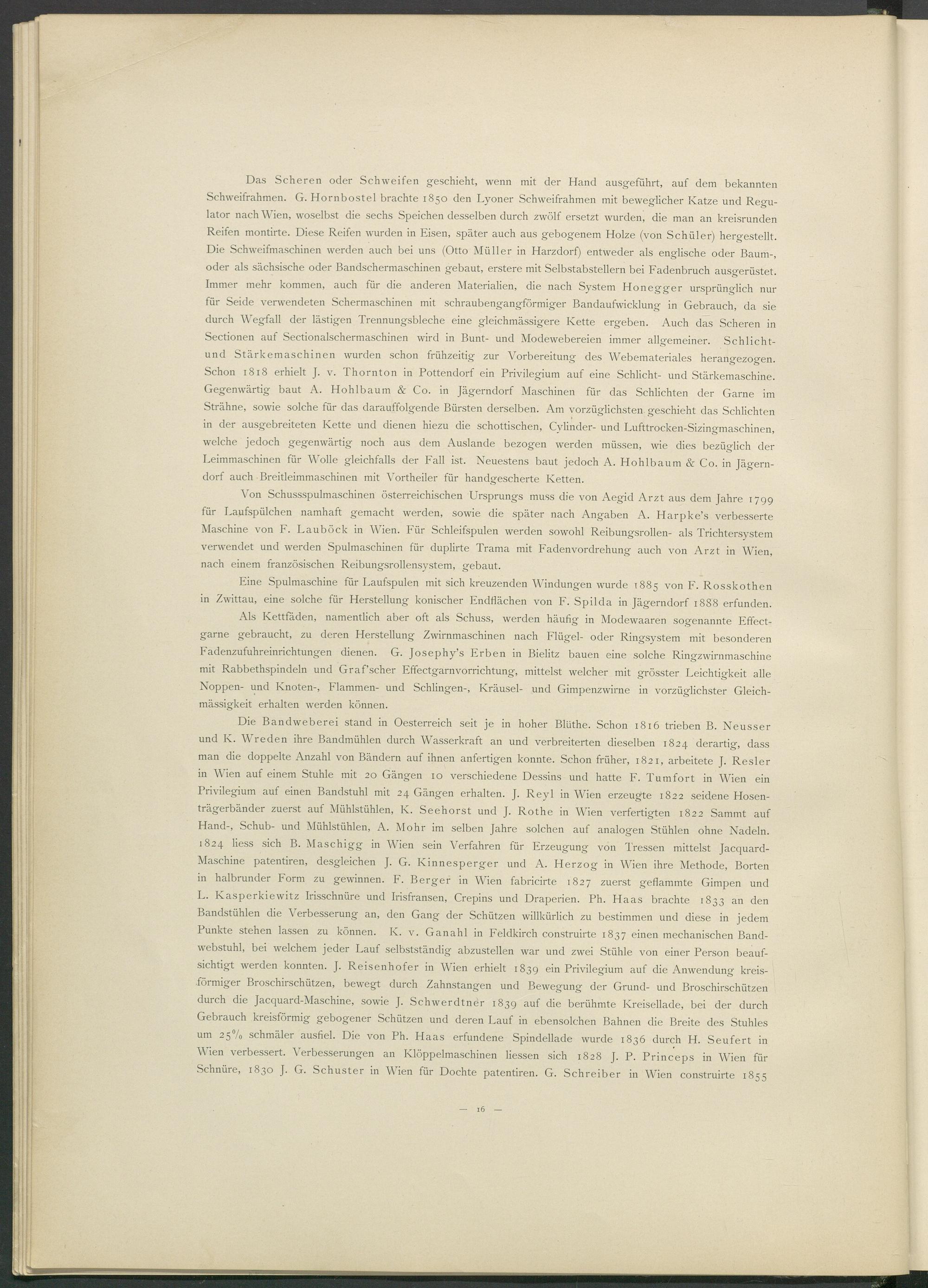 Das Scheren oder Schweifen geschieht, wenn mit der Hand ausgeführt, auf dem bekannten Schweifrahmen. G. Hornbostel brachte 1850 den Lyoner Schweifrahmen mit beweglicher Katze und Regulator nach Wien, woselbst die sechs Speichen desselben durch zwölf ersetzt wurden, die man an kreisrunden Reifen montirte. Diese Reifen wurden in Eisen, später auch aus gebogenem Holze (von Schüler) hergestellt. Die Schweifmaschinen werden auch bei uns (Otto Müller in Harzdorf) entweder als englische oder Baum-, oder als sächsische oder Bandschermaschinen gebaut, erstere mit Selbstabstellern bei Fadenbruch ausgerüstet. Immer mehr kommen, auch für die anderen Materialien, die nach System Honegger ursprünglich nur für Seide verwendeten Schermaschinen mit schraubengangförmiger Bandaufwicklung in Gebrauch, da sie durch Wegfall der lästigen Trennungsbleche eine gleichmässigere Kette ergeben. Auch das Scheren in Sectionen auf Sectionalschermaschinen wird in Bunt- und Modewebereien immer allgemeiner. Schlicht- und Stärkemaschinen wurden schon frühzeitig zur Vorbereitung des Webemateriales herangezogen. Schon 1818 erhielt J. v. Thornton in Pottendorf ein Privilegium auf eine Schlicht- und Stärkemaschine. Gegenwärtig baut A. Hohlbaum & Co. in Jägerndorf Maschinen für das Schlichten der Garne im Strähne, sowie solche für das darauffolgende Bürsten derselben. Am vorzüglichsten geschieht das Schlichten in der ausgebreiteten Kette und dienen hiezu die schottischen, Cylinder- und Lufttrocken-Sizingmaschinen, welche jedoch gegenwärtig noch aus dem Auslande bezogen werden müssen, wie dies bezüglich der Leimmaschinen für Wolle gleichfalls der Fall ist. Neuestens baut jedoch A. Hohlbaum & Co. in Jägerndorf auch Breitleimmaschinen mit Vortheiler für handgescherte Ketten.

Von Schussspulmaschinen österreichischen Ursprungs muss die von Aegid Arzt aus dem Jahre 1799 für Laufspülchen namhaft gemacht werden, sowie die später nach Angaben A. Harpke's verbesserte Maschine von F. Lauböck in Wien. Für Schleifspulen werden sowohl Reibungsrollen- als Trichtersystem verwendet und werden Spulmaschinen für duplirte Trama mit Fadenvordrehung auch von Arzt in Wien, nach einem französischen Reibungsrollensystem, gebaut.

Eine Spulmaschine für Laufspulen mit sich kreuzenden Windungen wurde 1885 von F. Rosskothen in Zwittau, eine solche für Herstellung konischer Endflächen von F. Spilda in Jägerndorf 1888 erfunden.

Als Kettfäden, namentlich aber oft als Schuss, werden häufig in Modewaaren sogenannte Effectgarne gebraucht, zu deren Herstellung Zwirnmaschinen nach Flügel- oder Ringsystem mit besonderen Fadenzufuhreinrichtungen dienen. G. Josephy's Erben in Bielitz bauen eine solche Ringzwirnmaschine mit Rabbethspindeln und Graf'scher Effectgarnvorrichtung, mittelst welcher mit grösster Leichtigkeit alle Noppen- und Knoten-, Flammen- und Schlingen-, Kräusel- und Gimpenzwirne in vorzüglichster Gleichmässigkeit erhalten werden können.

Die Bandweberei stand in Oesterreich seit je in hoher Blüthe. Schon 1816 trieben B. Neusser und K. Wreden ihre Bandmühlen durch Wasserkraft an und verbreiterten dieselben 1824 derartig, dass man die doppelte Anzahl von Bändern auf ihnen anfertigen konnte. Schon früher, 1821, arbeitete J. Resler in Wien auf einem Stuhle mit 20 Gängen 10 verschiedene Dessins und hatte F. Tumfort in Wien ein Privilegium auf einen Bandstuhl mit 24 Gängen erhalten. J. Reyl in Wien erzeugte 1822 seidene Hosenträgerbänder zuerst auf Mühlstühlen, K. Seehorst und J. Rothe in Wien verfertigten 1822 Sammt auf Hand-, Schub- und Mühlstühlen, A. Mohr im selben Jahre solchen auf analogen Stühlen ohne Nadeln. 1824 liess sich B. Maschigg in Wien sein Verfahren für Erzeugung von Tressen mittelst Jacquard-Maschine patentiren, desgleichen J. G. Kinnesperger und A. Herzog in Wien ihre Methode, Borten in halbrunder Form zu gewinnen. F. Berger in Wien fabricirte 1827 zuerst geflammte Gimpen und L. Kasperkiewitz Irisschnüre und Irisfransen, Crepins und Draperien. Ph. Haas brachte 1833 an den Bandstühlen die Verbesserung an, den Gang der Schützen willkürlich zu bestimmen und diese in jedem Punkte stehen lassen zu können. K. v. Ganahl in Feldkirch construirte 1837 einen mechanischen Bandwebstuhl, bei welchem jeder Lauf selbstständig abzustellen war und zwei Stühle von einer Person beaufsichtigt werden konnten. J. Reisenhofer in Wien erhielt 1839 ein Privilegium auf die Anwendung kreisförmiger Broschirschützen, bewegt durch Zahnstangen und Bewegung der Grund- und Broschirschützen durch die Jacquard-Maschine, sowie J. Schwerdtner 1839 auf die berühmte Kreisellade, bei der durch Gebrauch kreisförmig gebogener Schützen und deren Lauf in ebensolchen Bahnen die Breite des Stuhles um 25% schmäler ausfiel. Die von Ph. Haas erfundene Spindellade wurde 1836 durch H. Seufert in Wien verbessert. Verbesserungen an Klöppelmaschinen liessen sich 1828 J. P. Princeps in Wien für Schnüre, 1830 J. G. Schuster in Wien für Dochte patentiren. G. Schreiber in Wien construirte 1855

— 16 —